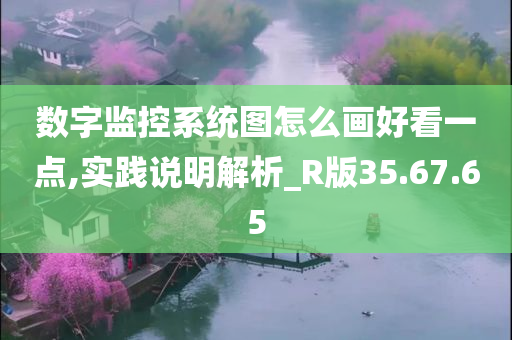 数字监控系统图怎么画好看一点,实践说明解析_R版35.67.65